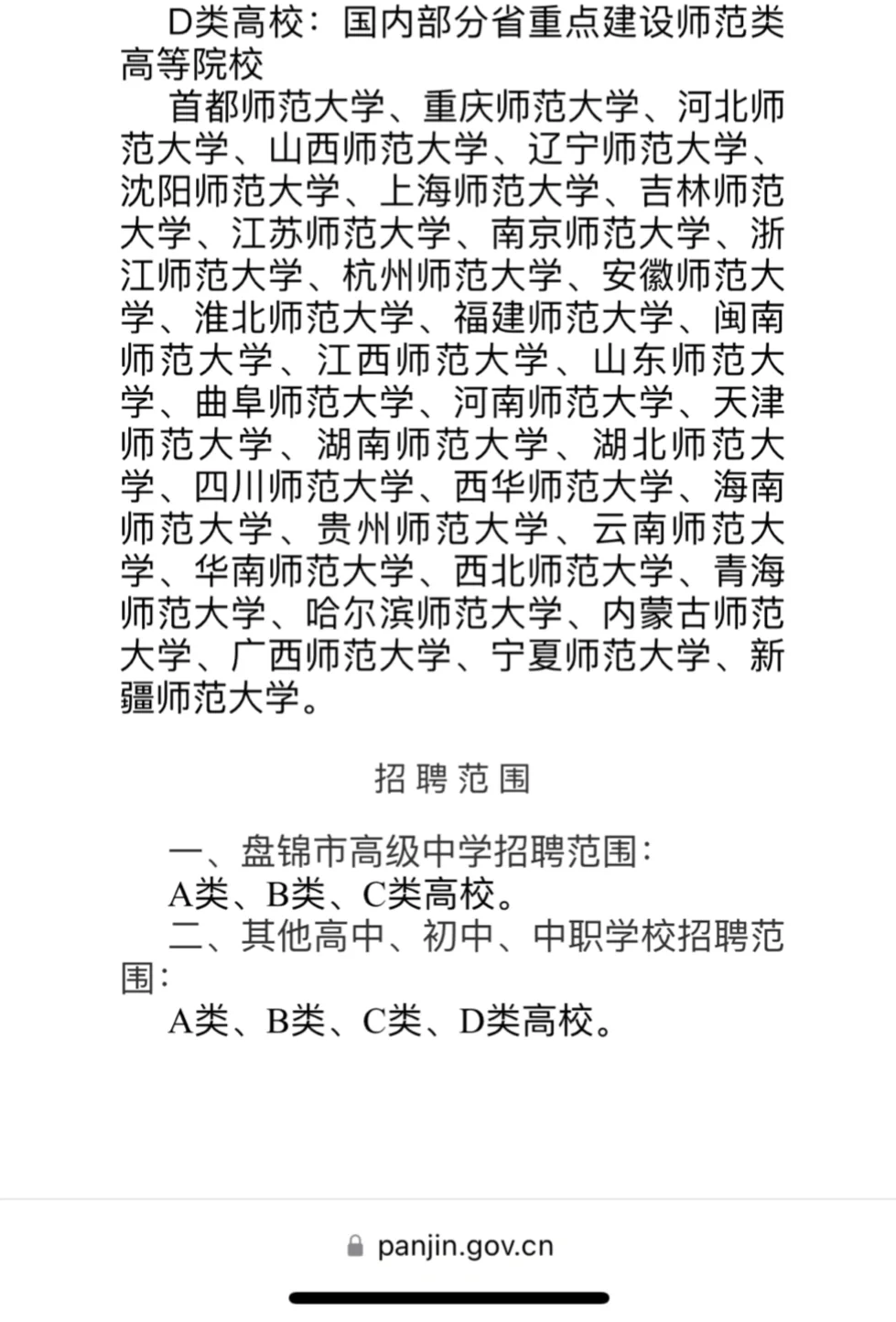 D类高校：国内部分省重点建设师范类高等院校

首都师范大学、重庆师范大学、河北师范大学、山西师范大学、辽宁师范大学、沈阳师范大学、上海师范大学、吉林师范大学、江苏师范大学、南京师范大学、浙江师范大学、杭州师范大学、安徽师范大学、淮北师范大学、福建师范大学、闽南师范大学、江西师范大学、山东师范大学、曲阜师范大学、河南师范大学、天津师范大学、湖南师范大学、湖北师范大学、四川师范大学、西华师范大学、海南师范大学、贵州师范大学、云南师范大学、华南师范大学、西北师范大学、青海师范大学、哈尔滨师范大学、内蒙古师范大学、广西师范大学、宁夏师范大学、新疆师范大学。

招 聘 范 围

一、盘锦市高级中学招聘范围：

A类、B类、C类高校。

二、其他高中、初中、中职学校招聘范围：

A类、B类、C类、D类高校。

panjin.gov.cn